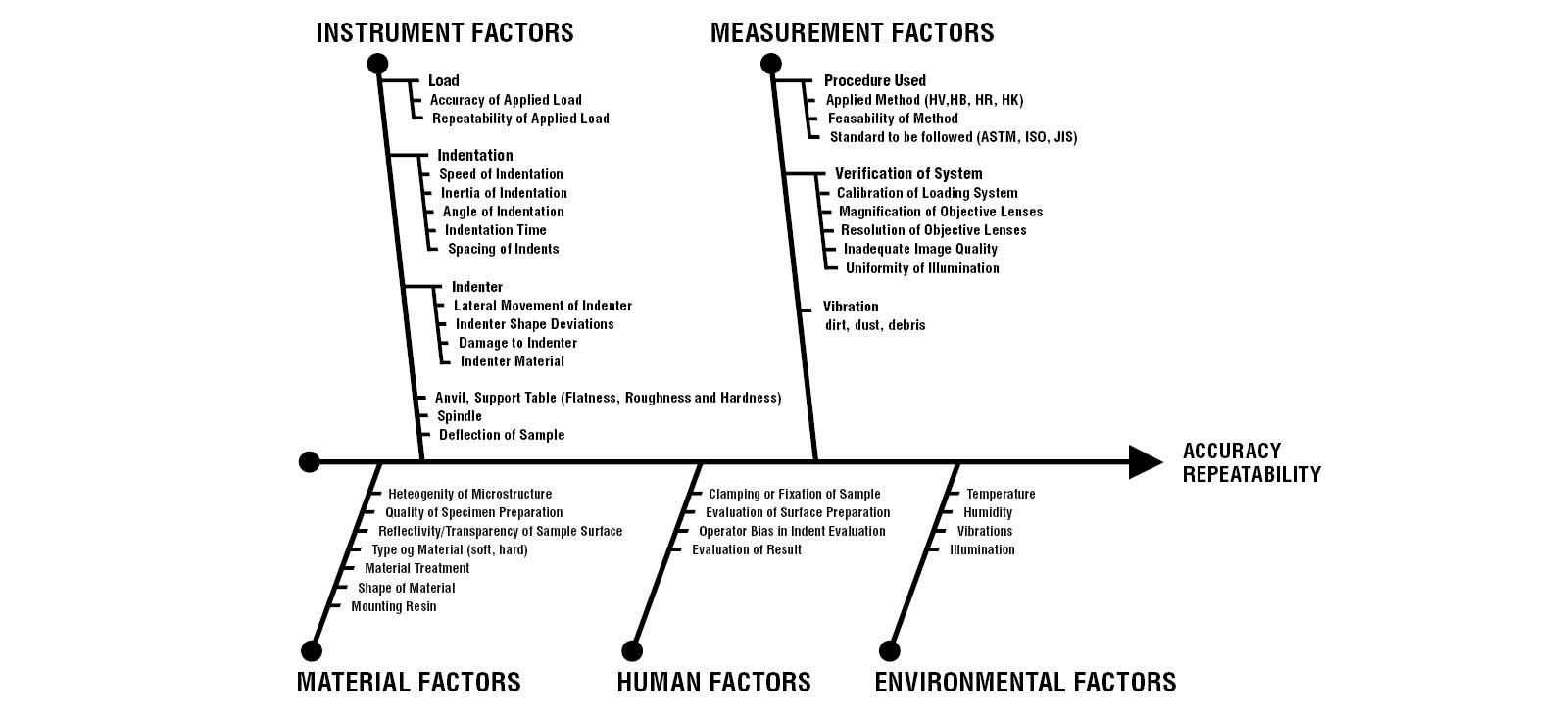 INSTRUMENT FACTORS

Load
Accuracy of Applied Load
Repeatability of Applied Load

Indentation
Speed of Indentation
Inertia of Indentation
Angle of Indentation
Indentation Time
Spacing of Indents

Indenter
Lateral Movement of Indenter
Indenter Shape Deviations
Damage to Indenter
Indenter Material

Anvil, Support Table (Flatness, Roughness and Hardness)
Spindle
Deflection of Sample

MEASUREMENT FACTORS

Procedure Used
Applied Method (HV,HB, HR, HK)
Feasability of Method
Standard to be followed (ASTM, ISO, JIS)

Verification of System
Calibration of Loading System
Magnification of Objective Lenses
Resolution of Objective Lenses
Inadequate Image Quality
Uniformity of Illumination

Vibration
dirt, dust, debris

ACCURACY
REPEATABILITY

Heteogenity of Microstructure
Quality of Specimen Preparation
Reflectivity/Transparency of Sample Surface
Type og Material (soft, hard)
Material Treatment
Shape of Material
Mounting Resin

MATERIAL FACTORS

Clamping or Fixation of Sample
Evaluation of Surface Preparation
Operator Bias in Indent Evaluation
Evaluation of Result

HUMAN FACTORS

Temperature
Humidity
Vibrations
Illumination

ENVIRONMENTAL FACTORS